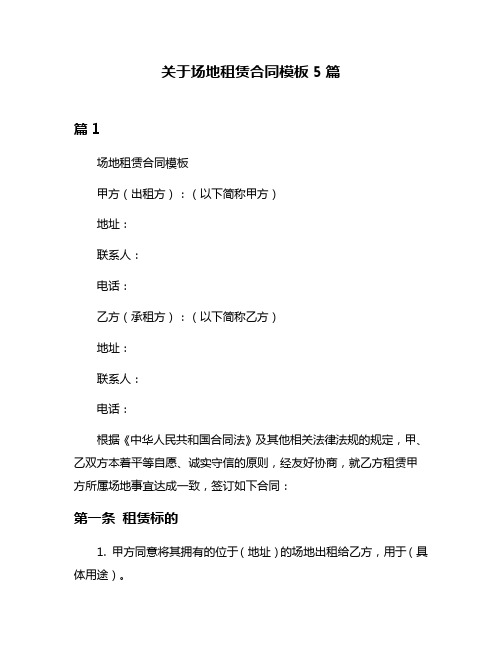 关于场地租赁合同模板 5 篇

篇 1

场地租赁合同模板

甲方（出租方）：（以下简称甲方）

地址：

联系人：

电话：

乙方（承租方）：（以下简称乙方）

地址：

联系人：

电话：

根据《中华人民共和国合同法》及其他相关法律法规的规定，甲、乙双方本着平等自愿、诚实守信的原则，经友好协商，就乙方租赁甲方所属场地事宜达成一致，签订如下合同：

第一条 租赁标的

1. 甲方同意将其拥有的位于（地址）的场地出租给乙方，用于（具体用途）。